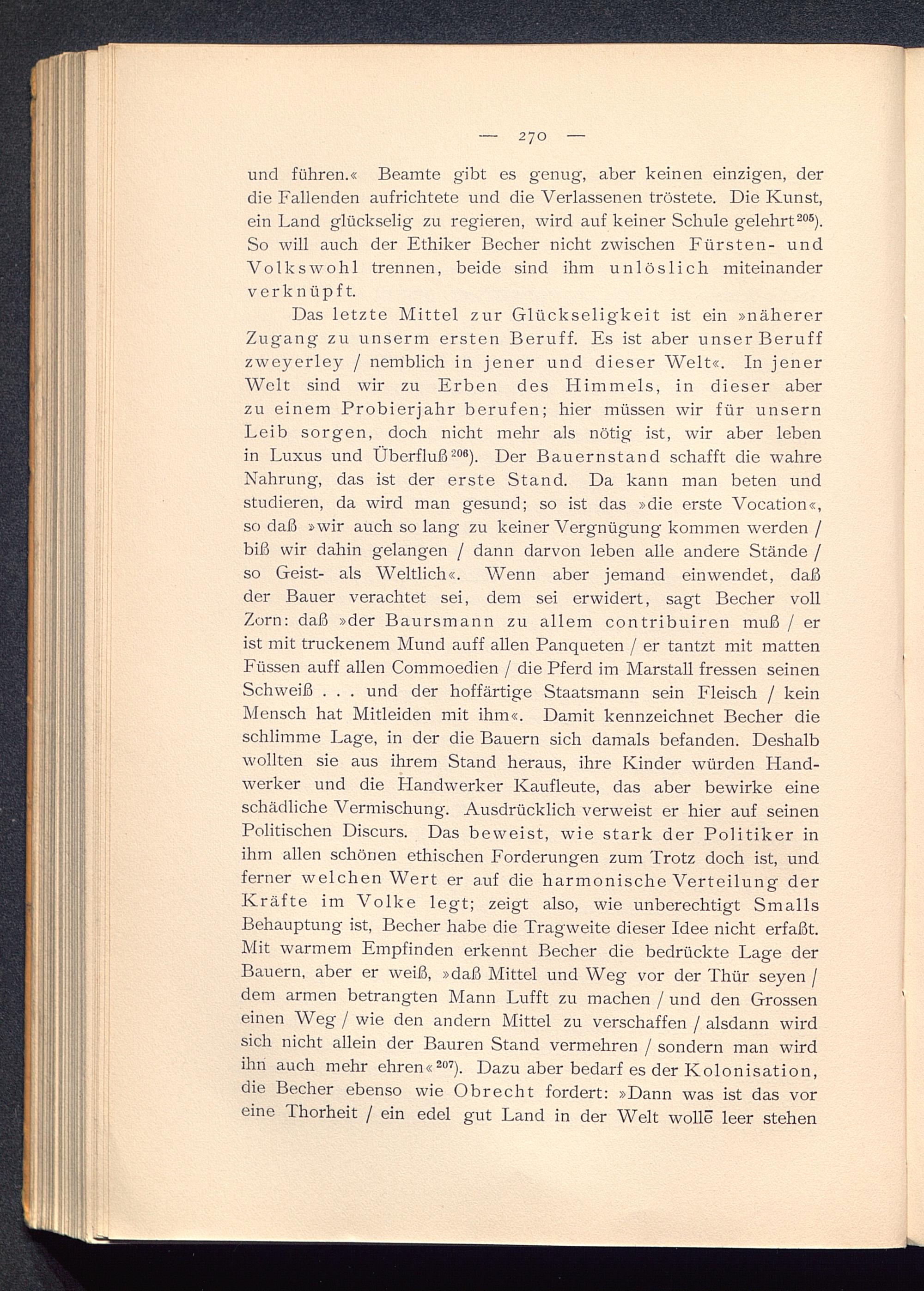 — 270 —

und führen.« Beamte gibt es genug, aber keinen einzigen, der die Fallenden aufrichtete und die Verlassenen tröstete. Die Kunst, ein Land glückselig zu regieren, wird auf keiner Schule gelehrt$^{205}$). So will auch der Ethiker Becher nicht zwischen Fürsten- und Volkswohl trennen, beide sind ihm unlöslich miteinander verknüpft.

Das letzte Mittel zur Glückseligkeit ist ein »näherer Zugang zu unserm ersten Beruff. Es ist aber unser Beruff zweyerley / nemblich in jener und dieser Welt«. In jener Welt sind wir zu Erben des Himmels, in dieser aber zu einem Probierjahr berufen; hier müssen wir für unsern Leib sorgen, doch nicht mehr als nötig ist, wir aber leben in Luxus und Überfluß$^{206}$). Der Bauernstand schafft die wahre Nahrung, das ist der erste Stand. Da kann man beten und studieren, da wird man gesund; so ist das »die erste Vocation«, so daß »wir auch so lang zu keiner Vergnügung kommen werden / biß wir dahin gelangen / dann darvon leben alle andere Stände / so Geist- als Weltlich«. Wenn aber jemand einwendet, daß der Bauer verachtet sei, dem sei erwidert, sagt Becher voll Zorn: daß »der Baursmann zu allem contribuiren muß / er ist mit truckenem Mund auff allen Panqueten / er tantzt mit matten Füssen auff allen Commoedien / die Pferd im Marstall fressen seinen Schweiß . . . und der hoffärtige Staatsmann sein Fleisch / kein Mensch hat Mitleiden mit ihm«. Damit kennzeichnet Becher die schlimme Lage, in der die Bauern sich damals befanden. Deshalb wollten sie aus ihrem Stand heraus, ihre Kinder würden Handwerker und die Handwerker Kaufleute, das aber bewirke eine schädliche Vermischung. Ausdrücklich verweist er hier auf seinen Politischen Discurs. Das beweist, wie stark der Politiker in ihm allen schönen ethischen Forderungen zum Trotz doch ist, und ferner welchen Wert er auf die harmonische Verteilung der Kräfte im Volke legt; zeigt also, wie unberechtigt Smalls Behauptung ist, Becher habe die Tragweite dieser Idee nicht erfaßt. Mit warmem Empfinden erkennt Becher die bedrückte Lage der Bauern, aber er weiß, »daß Mittel und Weg vor der Thür seyen / dem armen betrangten Mann Lufft zu machen / und den Grossen einen Weg / wie den andern Mittel zu verschaffen / alsdann wird sich nicht allein der Bauren Stand vermehren / sondern man wird ihn auch mehr ehren«$^{207}$). Dazu aber bedarf es der Kolonisation, die Becher ebenso wie Obrecht fordert: »Dann was ist das vor eine Thorheit / ein edel gut Land in der Welt wollē leer stehen